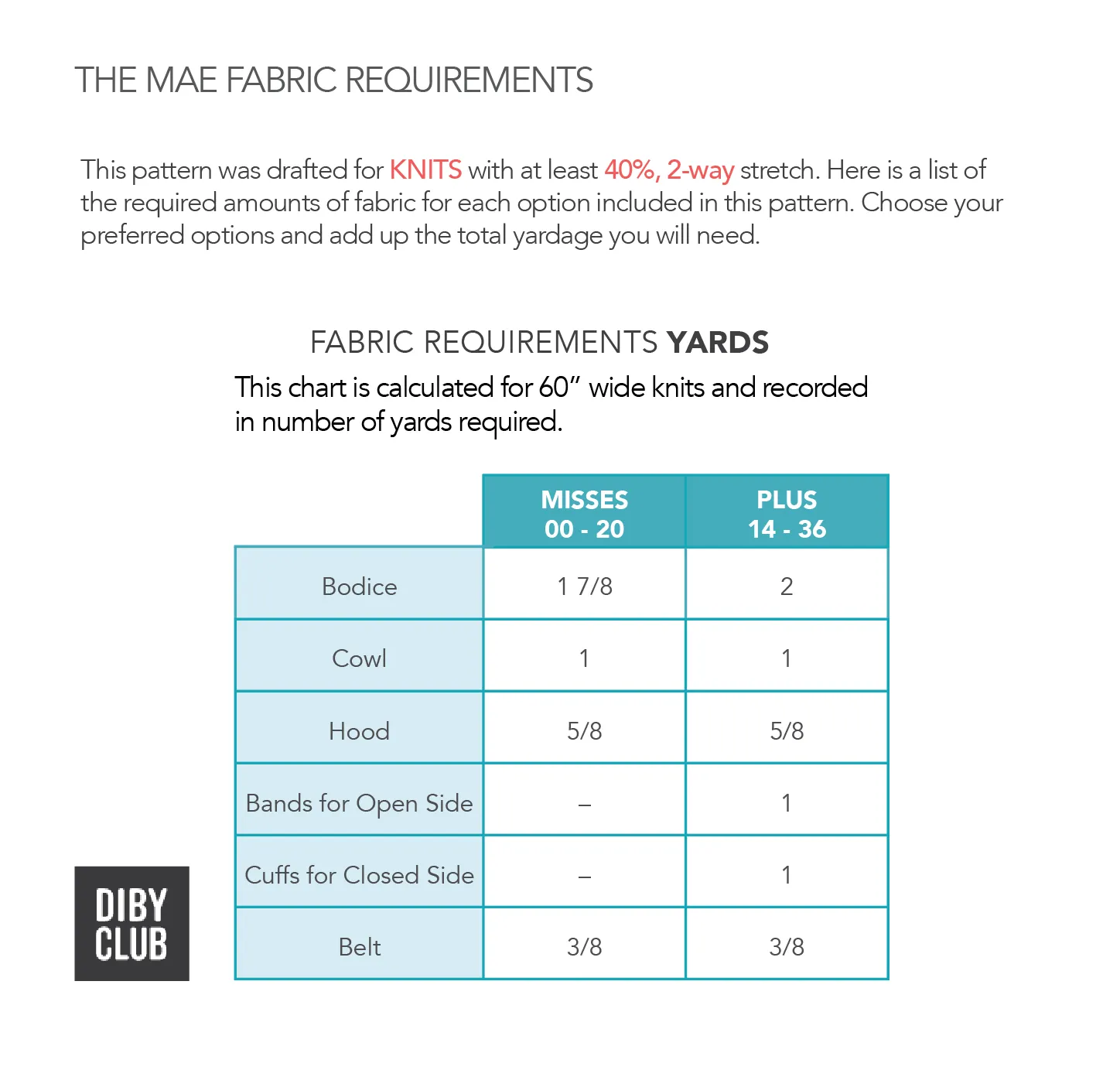 THE MAE FABRIC REQUIREMENTS

This pattern was drafted for KNITS with at least 40%, 2-way stretch. Here is a list of the required amounts of fabric for each option included in this pattern. Choose your preferred options and add up the total yardage you will need.

FABRIC REQUIREMENTS YARDS

This chart is calculated for 60" wide knits and recorded in number of yards required.

| | MISSES 00 - 20 | PLUS 14 - 36 |
|---|---|---|
| Bodice | 1 7/8 | 2 |
| Cowl | 1 | 1 |
| Hood | 5/8 | 5/8 |
| Bands for Open Side | – | 1 |
| Cuffs for Closed Side | – | 1 |
| Belt | 3/8 | 3/8 |

DIBY CLUB